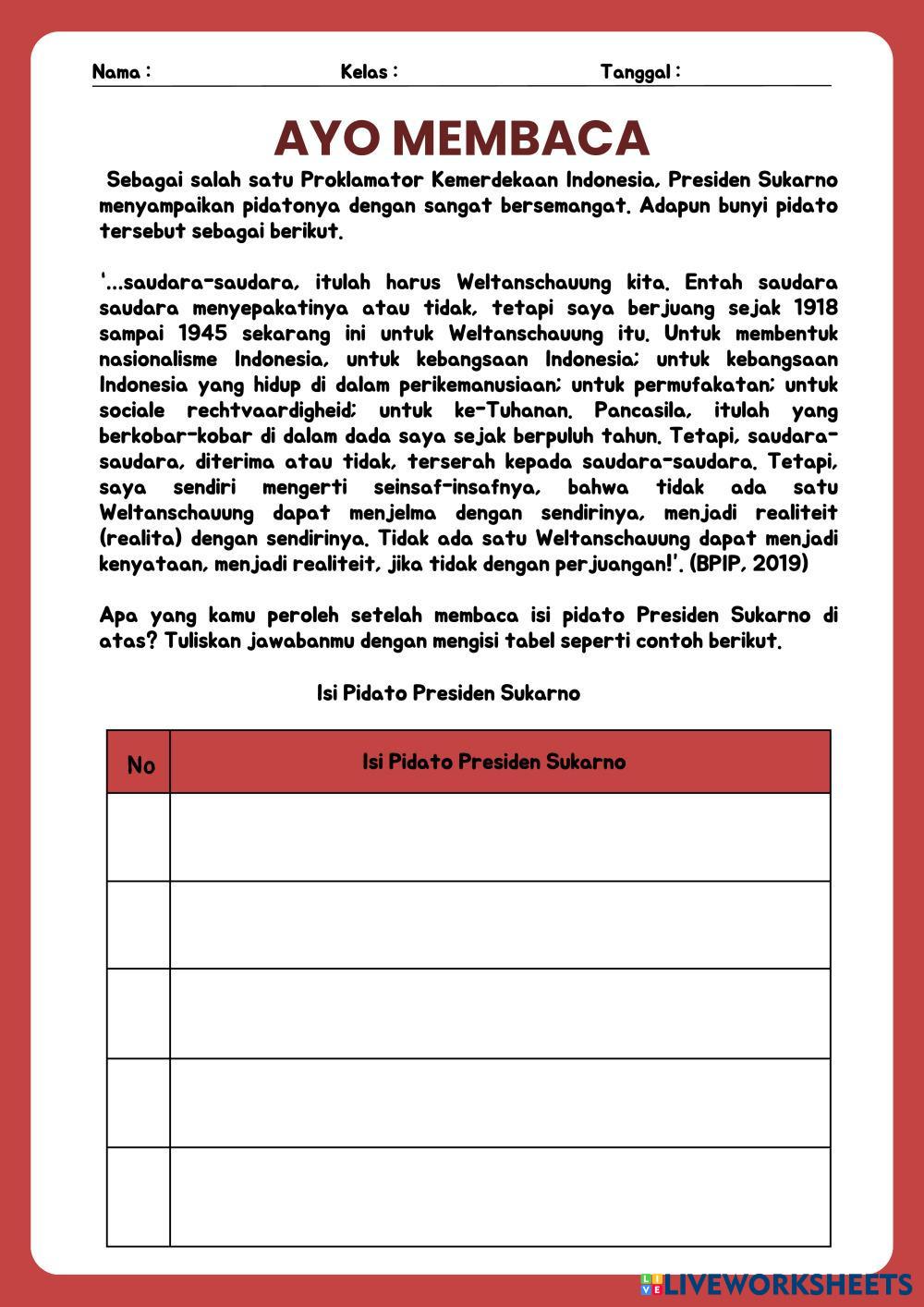 Nama : Kelas : Tanggal :

AYO MEMBACA

Sebagai salah satu Proklamator Kemerdekaan Indonesia, Presiden Sukarno menyampaikan pidatonya dengan sangat bersemangat. Adapun bunyi pidato tersebut sebagai berikut.

'...saudara-saudara, itulah harus Weltanschauung kita. Entah saudara saudara menyepakatinya atau tidak, tetapi saya berjuang sejak 1918 sampai 1945 sekarang ini untuk Weltanschauung itu. Untuk membentuk nasionalisme Indonesia, untuk kebangsaan Indonesia; untuk kebangsaan Indonesia yang hidup di dalam perikemanusiaan; untuk permufakatan; untuk sociale rechtvaardigheid; untuk ke-Tuhanan. Pancasila, itulah yang berkobar-kobar di dalam dada saya sejak berpuluh tahun. Tetapi, saudara-saudara, diterima atau tidak, terserah kepada saudara-saudara. Tetapi, saya sendiri mengerti seinsaf-insafnya, bahwa tidak ada satu Weltanschauung dapat menjelma dengan sendirinya, menjadi realiteit (realita) dengan sendirinya. Tidak ada satu Weltanschauung dapat menjadi kenyataan, menjadi realiteit, jika tidak dengan perjuangan!'. (BPIP, 2019)

Apa yang kamu peroleh setelah membaca isi pidato Presiden Sukarno di atas? Tuliskan jawabanmu dengan mengisi tabel seperti contoh berikut.

Isi Pidato Presiden Sukarno

| No | Isi Pidato Presiden Sukarno |
|---|---|
| | |
| | |
| | |
| | |
| | |

LIVEWORKSHEETS